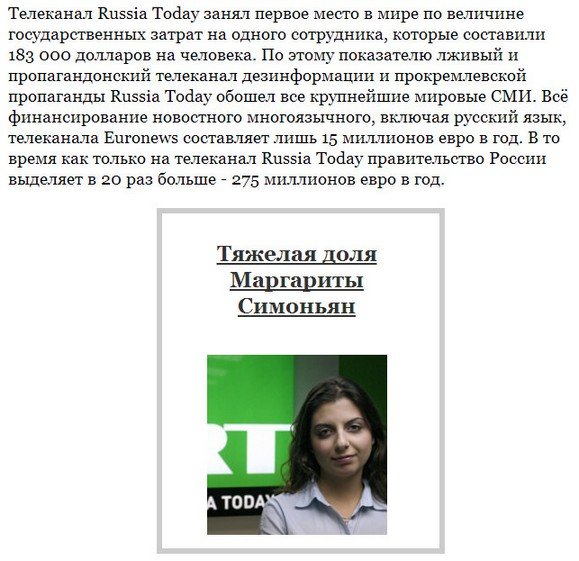 Телеканал Russia Today занял первое место в мире по величине государственных затрат на одного сотрудника, которые составили 183 000 долларов на человека. По этому показателю лживый и пропагандонский телеканал дезинформации и прокремлевской пропаганды Russia Today обошел все крупнейшие мировые СМИ. Всё финансирование новостного многоязычного, включая русский язык, телеканала Euronews составляет лишь 15 миллионов евро в год. В то время как только на телеканал Russia Today правительство России выделяет в 20 раз больше - 275 миллионов евро в год.

Тяжелая доля Маргариты Симоньян

RT

A TODAY